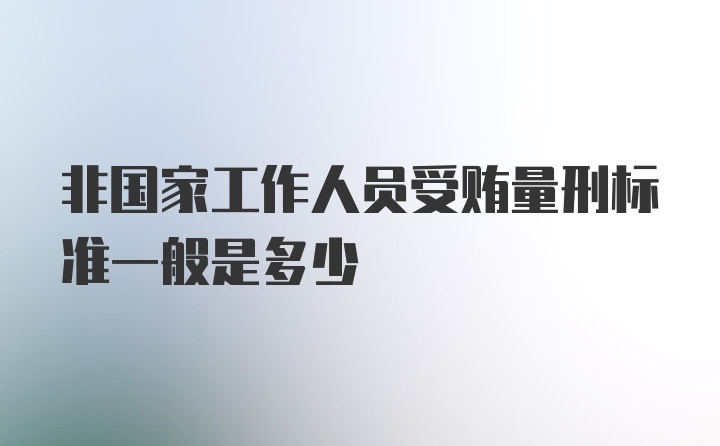 非国家工作人员受贿量刑标准一般是多少